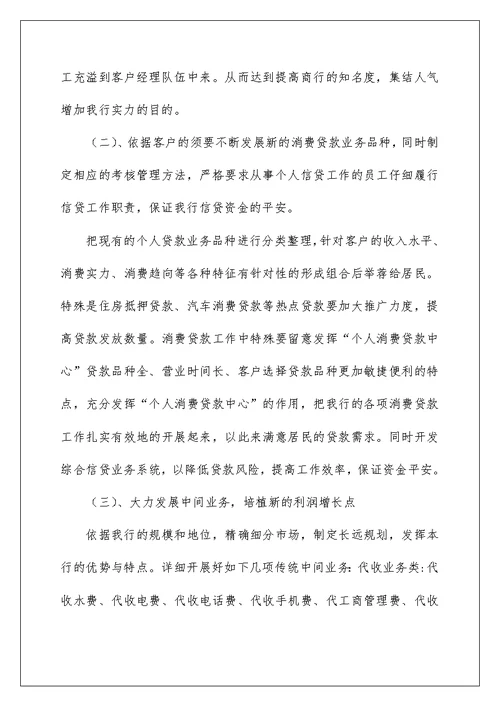 工充溢到客户经理队伍中来。从而达到提高商行的知名度，集结人气增加我行实力的目的。

（二）、依据客户的须要不断发展新的消费贷款业务品种，同时制定相应的考核管理方法，严格要求从事个人信贷工作的员工仔细履行信贷工作职责，保证我行信贷资金的平安。

把现有的个人贷款业务品种进行分类整理，针对客户的收入水平、消费实力、消费趋向等各种特征有针对性的形成组合后举荐给居民。特殊是住房抵押贷款、汽车消费贷款等热点贷款要加大推广力度，提高贷款发放数量。消费贷款工作中特殊要留意发挥“个人消费贷款中心”贷款品种全、营业时间长、客户选择贷款品种更加敏捷便利的特点，充分发挥“个人消费贷款中心”的作用，把我行的各项消费贷款工作扎实有效地的开展起来，以此来满意居民的贷款需求。同时开发综合信贷业务系统，以降低贷款风险，提高工作效率，保证资金平安。

（三）、大力发展中间业务，培植新的利润增长点

依据我行的规模和地位，精确细分市场，制定长远规划，发挥本行的优势与特点。详细开展好如下几项传统中间业务：代收业务类：代收水费、代收电费、代收电话费、代收手机费、代工商管理费、代收